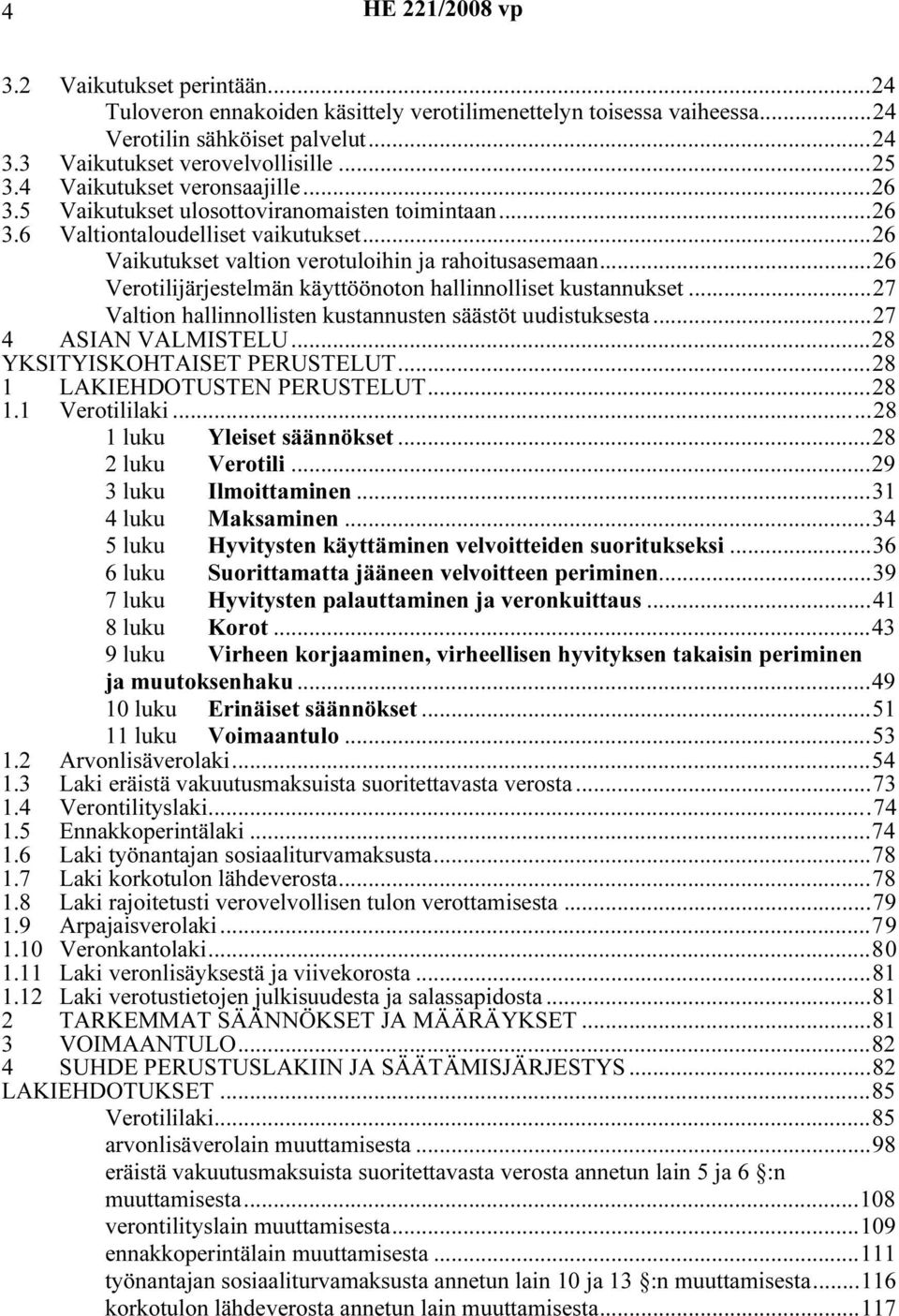 4 HE 221/2008 vp

3.2 Vaikutukset perintään...24
Tuloveron ennakoiden käsittely verotilimenettelyn toisessa vaiheessa...24
Verotilin sähköiset palvelut...24
3.3 Vaikutukset verovelvollisille...25
3.4 Vaikutukset veronsaajille...26
3.5 Vaikutukset ulosottoviranomaisten toimintaan...26
3.6 Valtiontaloudelliset vaikutukset...26
Vaikutukset valtion verotuloihin ja rahoitusasemaan...26
Verotilijärjestelmän käyttöönoton hallinnolliset kustannukset...27
Valtion hallinnollisten kustannusten säästöt uudistuksesta...27
4 ASIAN VALMISTELU...28
YKSITYISKOHTAISET PERUSTELUT...28
1 LAKIEHDOTUSTEN PERUSTELUT...28
1.1 Verotililaki...28
1 luku Yleiset säännökset...28
2 luku Verotili...29
3 luku Ilmoittaminen...31
4 luku Maksaminen...34
5 luku Hyvitysten käyttäminen velvoitteiden suoritukseksi...36
6 luku Suorittamatta jääneen velvoitteen periminen...39
7 luku Hyvitysten palauttaminen ja veronkuittaus...41
8 luku Korot...43
9 luku Virheen korjaaminen, virheellisen hyvityksen takaisin periminen ja muutoksenhaku...49
10 luku Erinäiset säännökset...51
11 luku Voimaantulo...53
1.2 Arvonlisäverolaki...54
1.3 Laki eräistä vakuutusmaksuista suoritettavasta verosta...73
1.4 Verontilityslaki...74
1.5 Ennakkoperintälaki...74
1.6 Laki työnantajan sosiaaliturvamaksusta...78
1.7 Laki korkotulon lähdeverosta...78
1.8 Laki rajoitetusti verovelvollisen tulon verottamisesta...79
1.9 Arpajaisverolaki...79
1.10 Veronkantolaki...80
1.11 Laki veronlisäyksestä ja viivekorosta...81
1.12 Laki verotustietojen julkisuudesta ja salassapidosta...81
2 TARKEMMAT SÄÄNNÖKSET JA MÄÄRÄYKSET...81
3 VOIMAANTULO...82
4 SUHDE PERUSTUSLAKIIN JA SÄÄTÄMISJÄRJESTYS...82
LAKIEHDOTUKSET...85
Verotililaki...85
arvonlisäverolain muuttamisesta...98
eräistä vakuutusmaksuista suoritettavasta verosta annetun lain 5 ja 6 §:n muuttamisesta...108
verontilityslain muuttamisesta...109
ennakkoperintälain muuttamisesta...111
työnantajan sosiaaliturvamaksusta annetun lain 10 ja 13 §:n muuttamisesta...116
korkotulon lähdeverosta annetun lain muuttamisesta...117